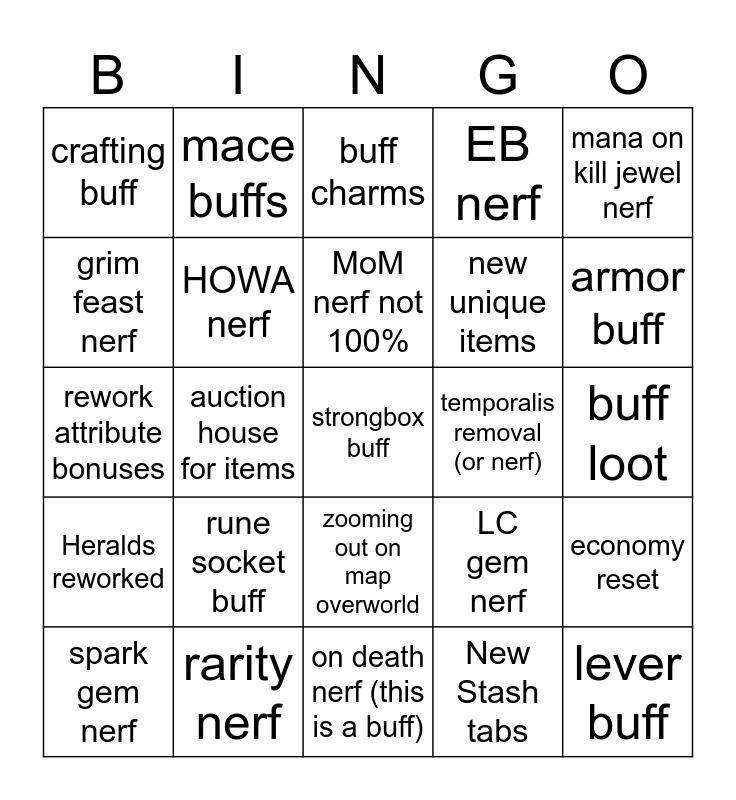 | B | I | N | G | O |
|---|---|---|---|---|
| crafting buff | mace buffs | buff charms | EB nerf | mana on kill jewel nerf |
| grim feast nerf | HOWA nerf | MoM nerf not 100% | new unique items | armor buff |
| rework attribute bonuses | auction house for items | strongbox buff | temporalis removal (or nerf) | buff loot |
| Heralds reworked | rune socket buff | zooming out on map overworld | LC gem nerf | economy reset |
| spark gem nerf | rarity nerf | on death nerf (this is a buff) | New Stash tabs | lever buff |